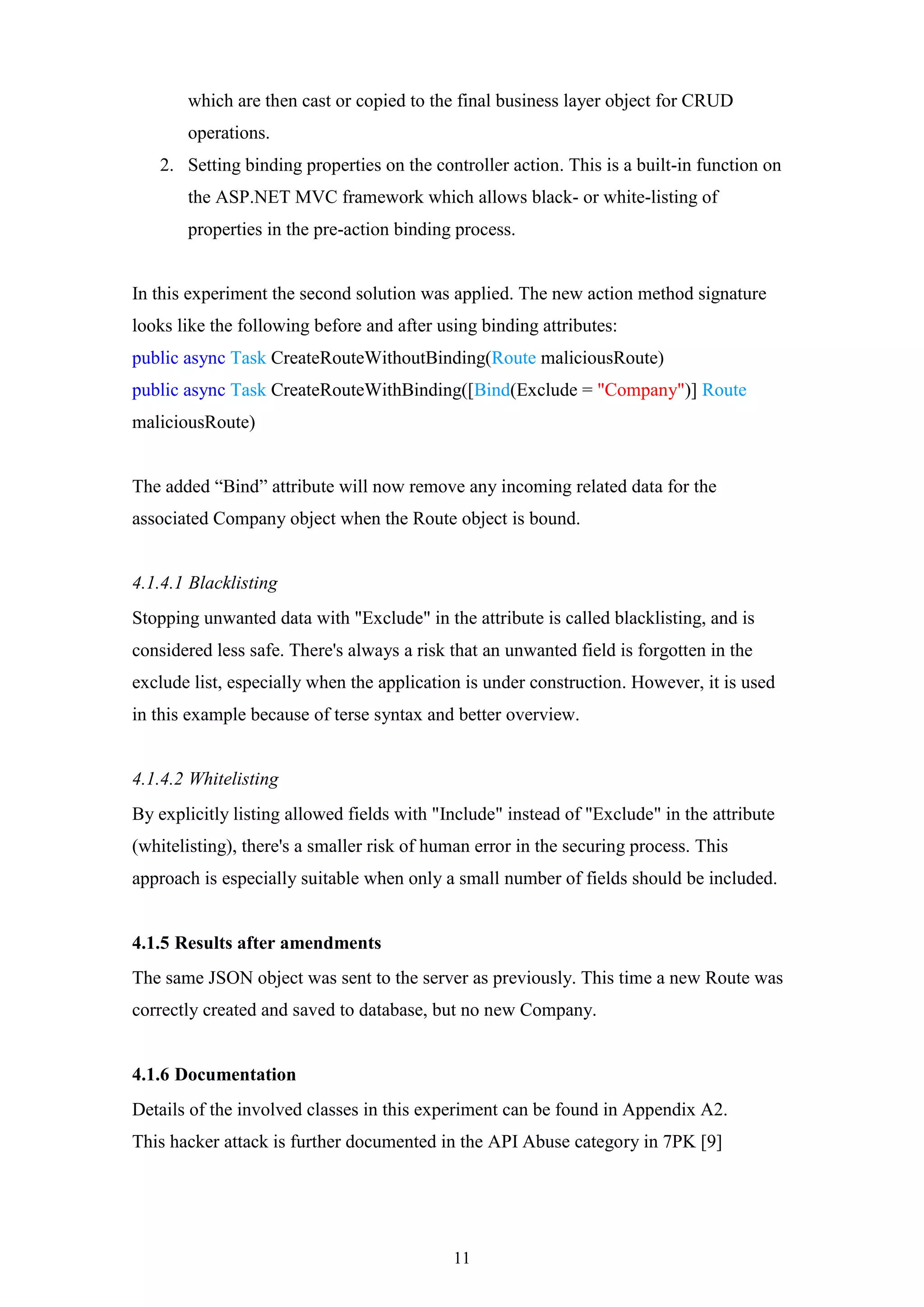 which are then cast or copied to the final business layer object for CRUD operations.

2. Setting binding properties on the controller action. This is a built-in function on the ASP.NET MVC framework which allows black- or white-listing of properties in the pre-action binding process.

In this experiment the second solution was applied. The new action method signature looks like the following before and after using binding attributes:
public async Task CreateRouteWithoutBinding(Route maliciousRoute)
public async Task CreateRouteWithBinding([Bind(Exclude = "Company")] Route maliciousRoute)

The added “Bind” attribute will now remove any incoming related data for the associated Company object when the Route object is bound.

4.1.4.1 Blacklisting
Stopping unwanted data with "Exclude" in the attribute is called blacklisting, and is considered less safe. There's always a risk that an unwanted field is forgotten in the exclude list, especially when the application is under construction. However, it is used in this example because of terse syntax and better overview.

4.1.4.2 Whitelisting
By explicitly listing allowed fields with "Include" instead of "Exclude" in the attribute (whitelisting), there's a smaller risk of human error in the securing process. This approach is especially suitable when only a small number of fields should be included.

4.1.5 Results after amendments
The same JSON object was sent to the server as previously. This time a new Route was correctly created and saved to database, but no new Company.

4.1.6 Documentation
Details of the involved classes in this experiment can be found in Appendix A2.
This hacker attack is further documented in the API Abuse category in 7PK [9]

11